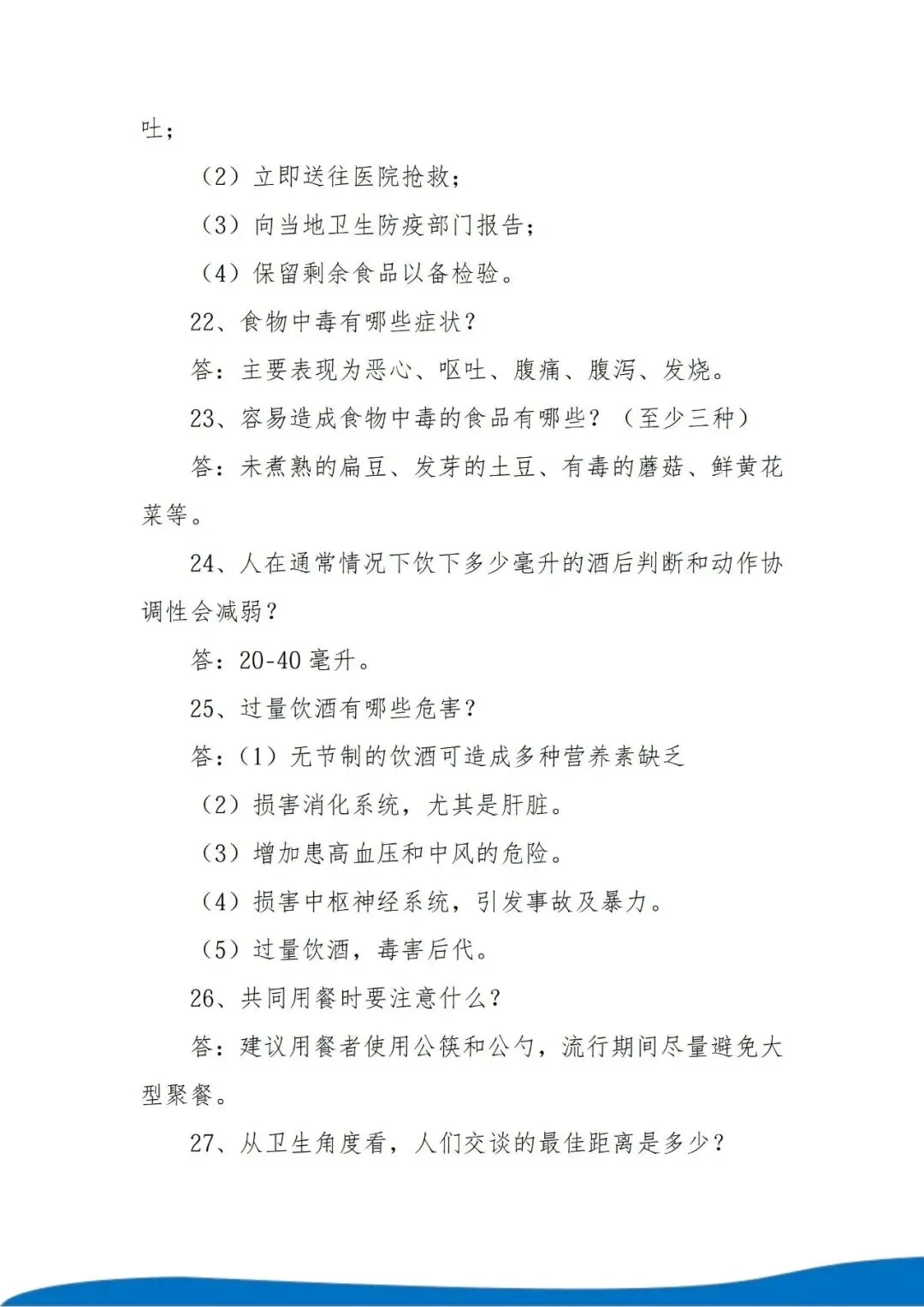 吐；

（2）立即送往医院抢救；

（3）向当地卫生防疫部门报告；

（4）保留剩余食品以备检验。

22、食物中毒有哪些症状？

答：主要表现为恶心、呕吐、腹痛、腹泻、发烧。

23、容易造成食物中毒的食品有哪些？（至少三种）

答：未煮熟的扁豆、发芽的土豆、有毒的蘑菇、鲜黄花菜等。

24、人在通常情况下饮下多少毫升的酒后判断和动作协调性会减弱？

答：20-40 毫升。

25、过量饮酒有哪些危害？

答：（1）无节制的饮酒可造成多种营养素缺乏

（2）损害消化系统，尤其是肝脏。

（3）增加患高血压和中风的危险。

（4）损害中枢神经系统，引发事故及暴力。

（5）过量饮酒，毒害后代。

26、共同用餐时要注意什么？

答：建议用餐者使用公筷和公勺，流行期间尽量避免大型聚餐。

27、从卫生角度看，人们交谈的最佳距离是多少？